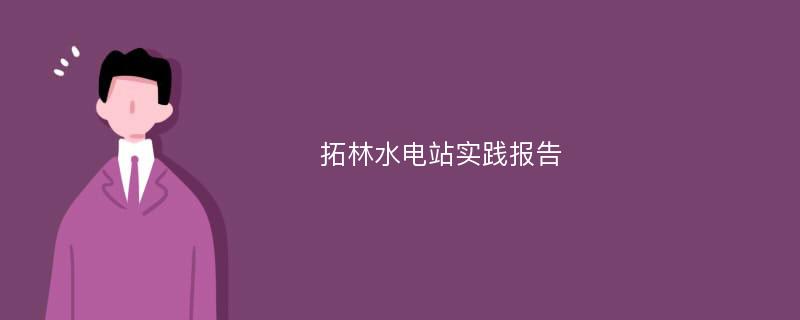 拓林水电站实践报告